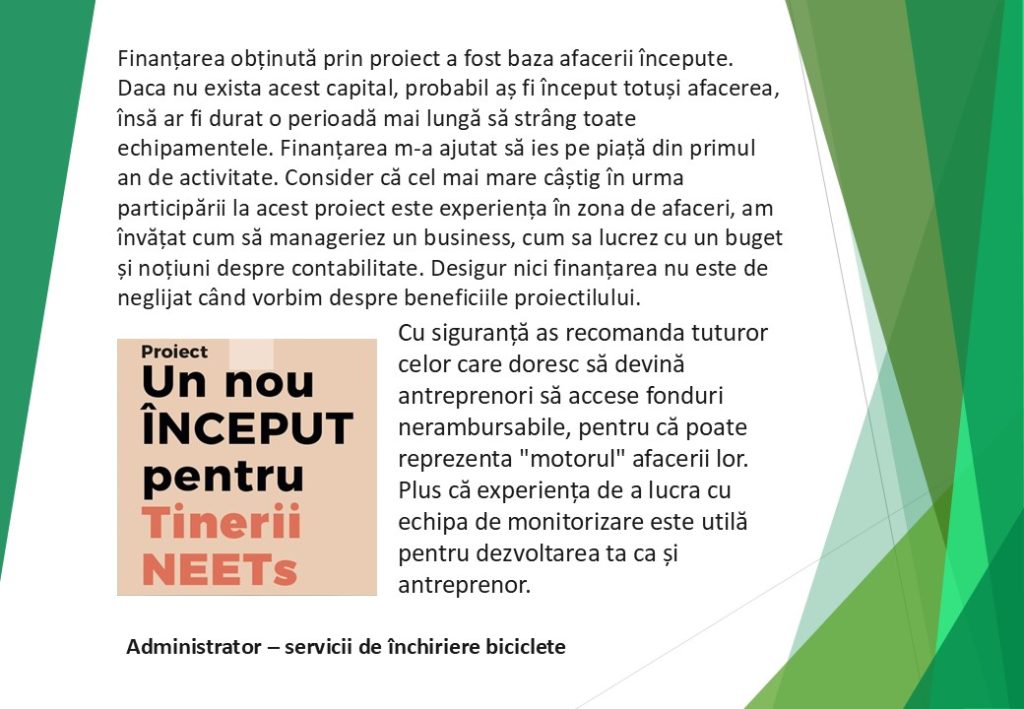 Finanțarea obținută prin proiect a fost baza afacerii începute. Daca nu exista acest capital, probabil aș fi început totuși afacerea, însă ar fi durat o perioadă mai lungă să strâng toate echipamentele. Finanțarea m-a ajutat să ies pe piață din primul an de activitate. Consider că cel mai mare câștig în urma participării la acest proiect este experiența în zona de afaceri, am învățat cum să manageriez un business, cum sa lucrez cu un buget și noțiuni despre contabilitate. Desigur nici finanțarea nu este de neglijat când vorbim despre beneficiile proiectilului.

Proiect
Un nou
ÎNCEPUT
pentru
Tinerii
NEETs

Cu siguranță as recomanda tuturor celor care doresc să devină antreprenori să accese fonduri nerambursabile, pentru că poate reprezenta "motorul" afacerii lor. Plus că experiența de a lucra cu echipa de monitorizare este utilă pentru dezvoltarea ta ca și antreprenor.

Administrator – servicii de închiriere biciclete